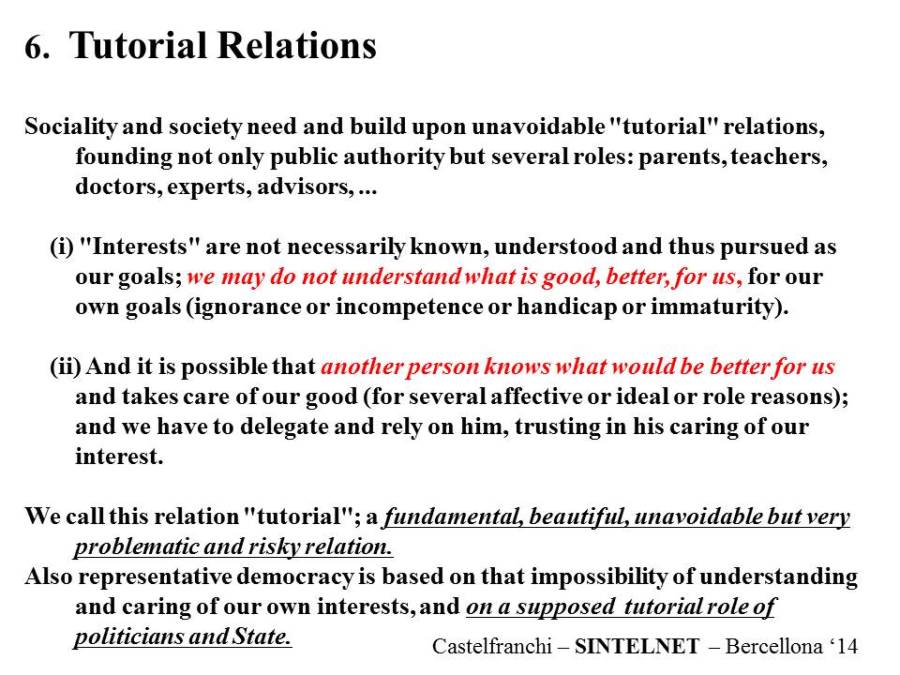 6. Tutorial Relations

Sociality and society need and build upon unavoidable "tutorial" relations, founding not only public authority but several roles: parents, teachers, doctors, experts, advisors, ...

(i) "Interests" are not necessarily known, understood and thus pursued as our goals; we may do not understand what is good, better, for us, for our own goals (ignorance or incompetence or handicap or immaturity).

(ii) And it is possible that another person knows what would be better for us and takes care of our good (for several affective or ideal or role reasons); and we have to delegate and rely on him, trusting in his caring of our interest.

We call this relation "tutorial"; a fundamental, beautiful, unavoidable but very problematic and risky relation.
Also representative democracy is based on that impossibility of understanding and caring of our own interests, and on a supposed tutorial role of politicians and State.

Castelfranchi – SINTELNET – Bercellona '14